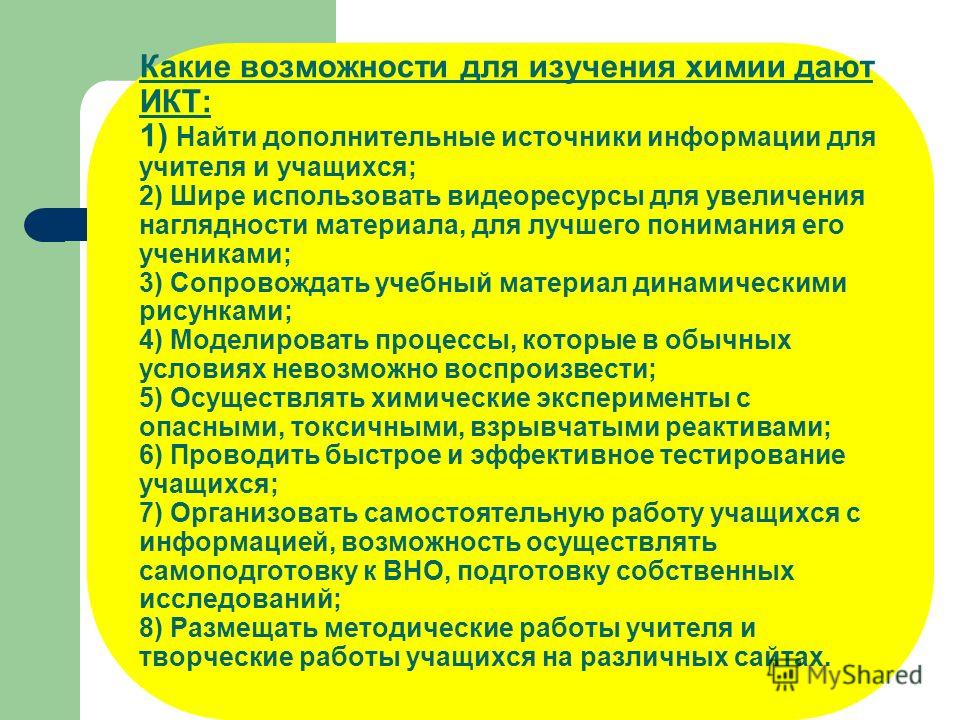 Какие возможности для изучения химии дают ИКТ:
1) Найти дополнительные источники информации для учителя и учащихся;
2) Шире использовать видеоресурсы для увеличения наглядности материала, для лучшего понимания его учениками;
3) Сопровождать учебный материал динамическими рисунками;
4) Моделировать процессы, которые в обычных условиях невозможно воспроизвести;
5) Осуществлять химические эксперименты с опасными, токсичными, взрывчатыми реактивами;
6) Проводить быстрое и эффективное тестирование учащихся;
7) Организовать самостоятельную работу учащихся с информацией, возможность осуществлять самоподготовку к ВНО, подготовку собственных исследований;
8) Размещать методические работы учителя и творческие работы учащихся на различных сайтах.

MyShared